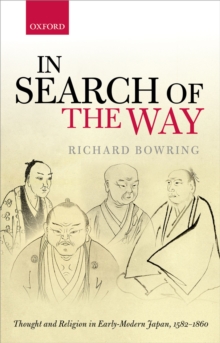 OXFORD

IN SEARCH OF THE WAY

RICHARD BOWRING

Thought and Religion in Early-Modern Japan, 1582–1860